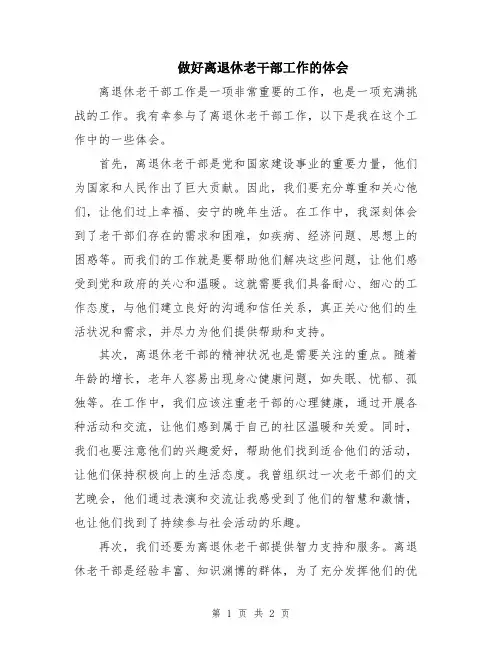 做好离退休老干部工作的体会

离退休老干部工作是一项非常重要的工作，也是一项充满挑战的工作。我有幸参与了离退休老干部工作，以下是我在这个工作中的一些体会。

首先，离退休老干部是党和国家建设事业的重要力量，他们为国家和人民作出了巨大贡献。因此，我们要充分尊重和关心他们，让他们过上幸福、安宁的晚年生活。在工作中，我深刻体会到了老干部们存在的需求和困难，如疾病、经济问题、思想上的困惑等。而我们的工作就是要帮助他们解决这些问题，让他们感受到党和政府的关心和温暖。这就需要我们具备耐心、细心的工作态度，与他们建立良好的沟通和信任关系，真正关心他们的生活状况和需求，并尽力为他们提供帮助和支持。

其次，离退休老干部的精神状况也是需要关注的重点。随着年龄的增长，老年人容易出现身心健康问题，如失眠、忧郁、孤独等。在工作中，我们应该注重老干部的心理健康，通过开展各种活动和交流，让他们感到属于自己的社区温暖和关爱。同时，我们也要注意他们的兴趣爱好，帮助他们找到适合他们的活动，让他们保持积极向上的生活态度。我曾组织过一次老干部们的文艺晚会，他们通过表演和交流让我感受到了他们的智慧和激情，也让他们找到了持续参与社会活动的乐趣。

再次，我们还要为离退休老干部提供智力支持和服务。离退休老干部是经验丰富、知识渊博的群体，为了充分发挥他们的优

第 1 页 共 2 页